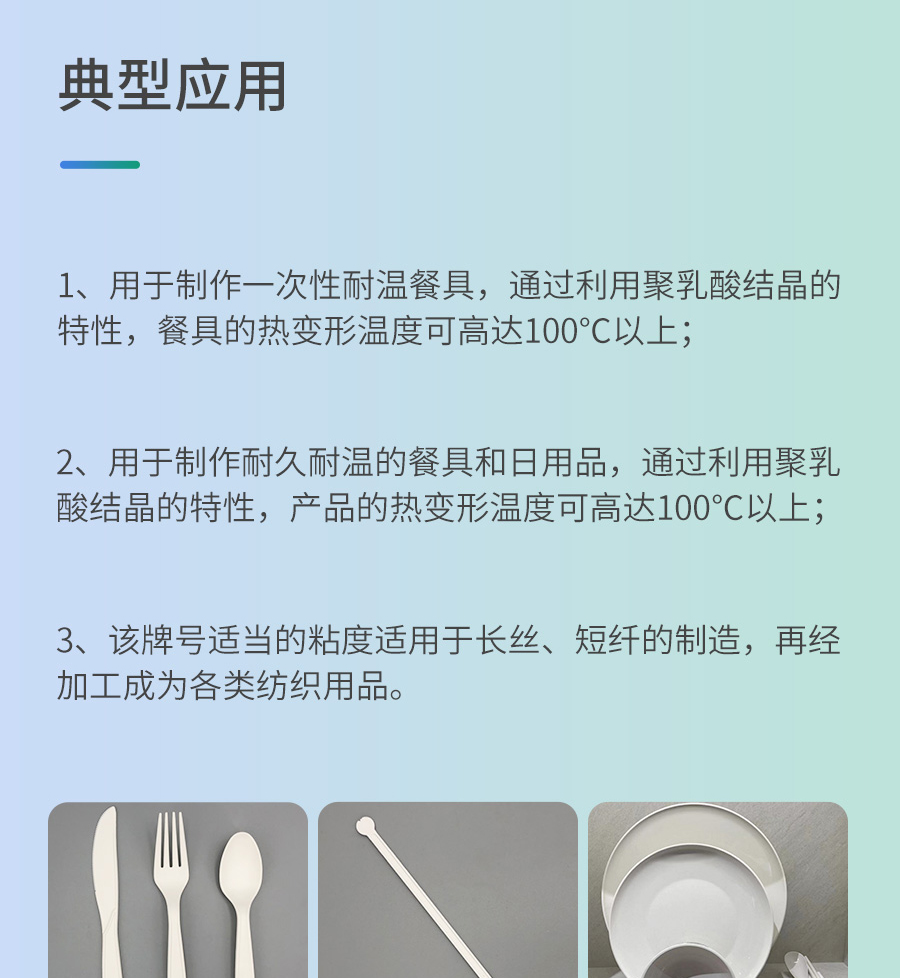 典型应用

1、用于制作一次性耐温餐具，通过利用聚乳酸结晶的特性，餐具的热变形温度可高达100°C以上；

2、用于制作耐久耐温的餐具和日用品，通过利用聚乳酸结晶的特性，产品的热变形温度可高达100°C以上；

3、该牌号适当的粘度适用于长丝、短纤的制造，再经加工成为各类纺织用品。